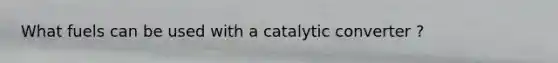 What fuels can be used with a catalytic converter ?